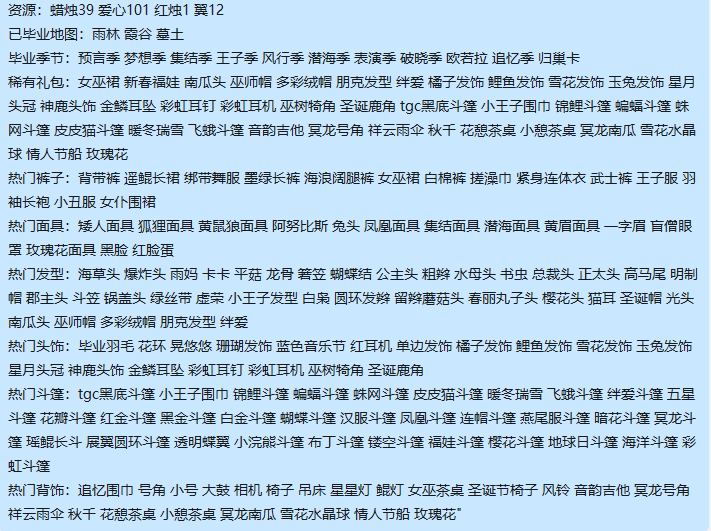 资源：蜡烛39 爱心101 红烛1 翼12
已毕业地图：雨林 霞谷 墓土
毕业季节：预言季 梦想季 集结季 王子季 风行季 潜海季 表演季 破晓季 欧若拉 追忆季 归巢卡
稀有礼包：女巫裙 新春福娃 南瓜头 巫师帽 多彩绒帽 朋克发型 绊爱 橘子发饰 鲤鱼发饰 雪花发饰 玉兔发饰 星月头冠 神鹿头饰 金鳞耳坠 彩虹耳钉 彩虹耳机 巫树犄角 圣诞鹿角 tgc黑底斗篷 小王子围巾 锦鲤斗篷 蝙蝠斗篷 蛛网斗篷 皮皮猫斗篷 暖冬瑞雪 飞蛾斗篷 音韵吉他 冥龙号角 祥云雨伞 秋千 花憩茶桌 小憩茶桌 冥龙南瓜 雪花水晶球 情人节船 玫瑰花
热门裤子：背带裤 遥鲲长裙 绑带舞服 墨绿长裤 海浪阔腿裤 女巫裙 白棉裤 搓澡巾 紧身连体衣 武士裤 王子服 羽袖长袍 小丑服 女仆围裙
热门面具：矮人面具 狐狸面具 黄鼠狼面具 阿努比斯 兔头 凤凰面具 集结面具 潜海面具 黄眉面具 一字眉 盲僧眼罩 玫瑰花面具 黑脸 红脸蛋
热门发型：海草头 爆炸头 雨妈 卡卡 平菇 龙骨 箬笠 蝴蝶结 公主头 粗辫 水母头 书虫 总裁头 正太头 高马尾 明制帽 郡主头 斗笠 锅盖头 绿丝带 虚荣 小王子发型 白枭 圆环发辫 留辫蘑菇头 春丽丸子头 樱花头 猫耳 圣诞帽 光头 南瓜头 巫师帽 多彩绒帽 朋克发型 绊爱
热门头饰：毕业羽毛 花环 晃悠悠 珊瑚发饰 蓝色音乐节 红耳机 单边发饰 橘子发饰 鲤鱼发饰 雪花发饰 玉兔发饰 星月头冠 神鹿头饰 金鳞耳坠 彩虹耳钉 彩虹耳机 巫树犄角 圣诞鹿角
热门斗篷：tgc黑底斗篷 小王子围巾 锦鲤斗篷 蝙蝠斗篷 蛛网斗篷 皮皮猫斗篷 暖冬瑞雪 飞蛾斗篷 绊爱斗篷 五星斗篷 花瓣斗篷 红金斗篷 黑金斗篷 白金斗篷 蝴蝶斗篷 汉服斗篷 凤凰斗篷 连帽斗篷 燕尾服斗篷 暗花斗篷 冥龙斗篷 瑶鲲长斗 展翼圆环斗篷 透明蝶翼 小浣熊斗篷 布丁斗篷 镂空斗篷 福娃斗篷 樱花斗篷 地球日斗篷 海洋斗篷 彩虹斗篷
热门背饰：追忆围巾 号角 小号 大鼓 相机 椅子 吊床 星星灯 鲲灯 女巫茶桌 圣诞节椅子 风铃 音韵吉他 冥龙号角 祥云雨伞 秋千 花憩茶桌 小憩茶桌 冥龙南瓜 雪花水晶球 情人节船 玫瑰花"